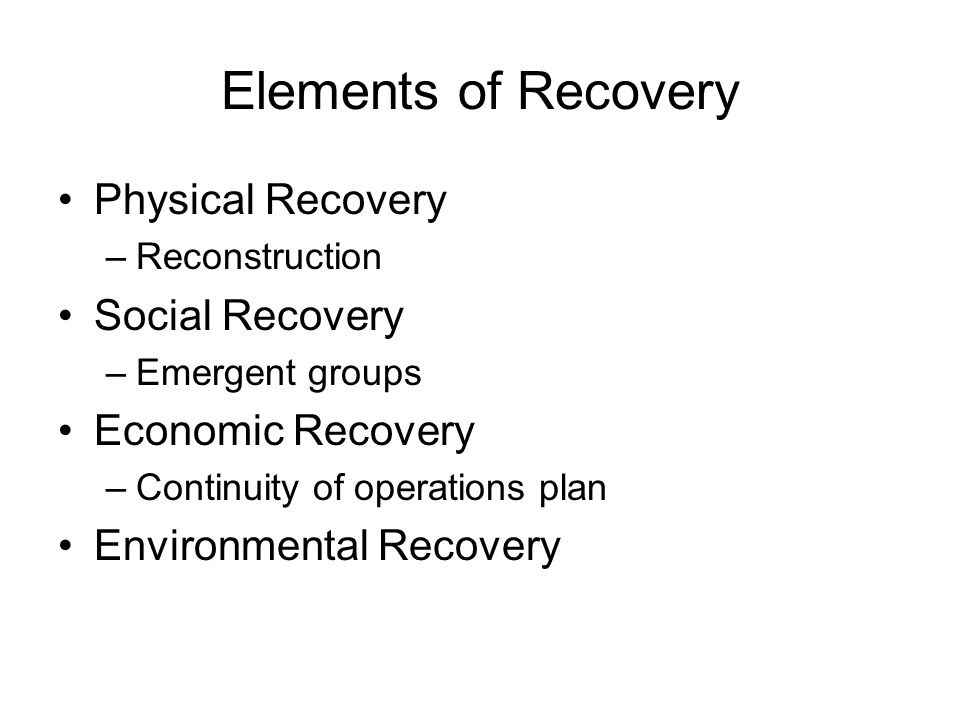 Elements of Recovery

• Physical Recovery
– Reconstruction
• Social Recovery
– Emergent groups
• Economic Recovery
– Continuity of operations plan
• Environmental Recovery